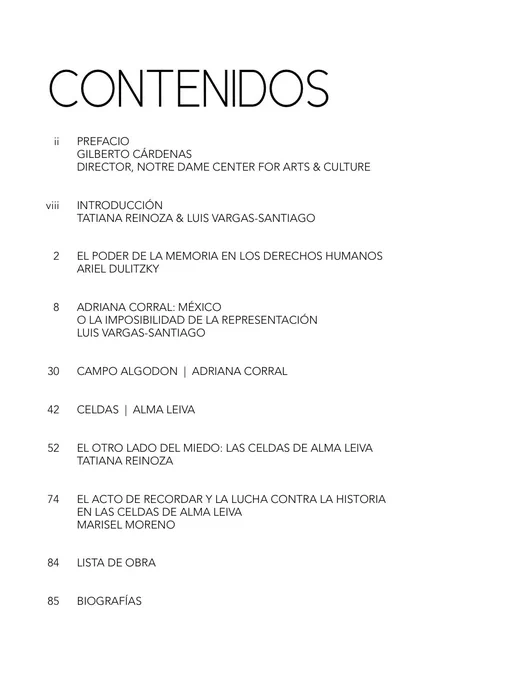 CONTENIDOS

ii PREFACIO
GILBERTO CÁRDENAS
DIRECTOR, NOTRE DAME CENTER FOR ARTS & CULTURE

viii INTRODUCCIÓN
TATIANA REINOZA & LUIS VARGAS-SANTIAGO

2 EL PODER DE LA MEMORIA EN LOS DERECHOS HUMANOS
ARIEL DULITZKY

8 ADRIANA CORRAL: MÉXICO
O LA IMPOSIBILIDAD DE LA REPRESENTACIÓN
LUIS VARGAS-SANTIAGO

30 CAMPO ALGODON | ADRIANA CORRAL

42 CELDAS | ALMA LEIVA

52 EL OTRO LADO DEL MIEDO: LAS CELDAS DE ALMA LEIVA
TATIANA REINOZA

74 EL ACTO DE RECORDAR Y LA LUCHA CONTRA LA HISTORIA
EN LAS CELDAS DE ALMA LEIVA
MARISEL MORENO

84 LISTA DE OBRA

85 BIOGRAFÍAS